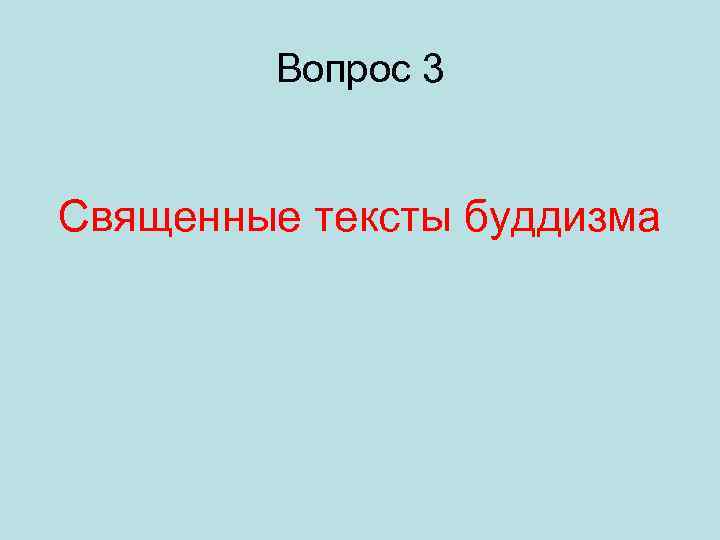 Вопрос 3

Священные тексты буддизма